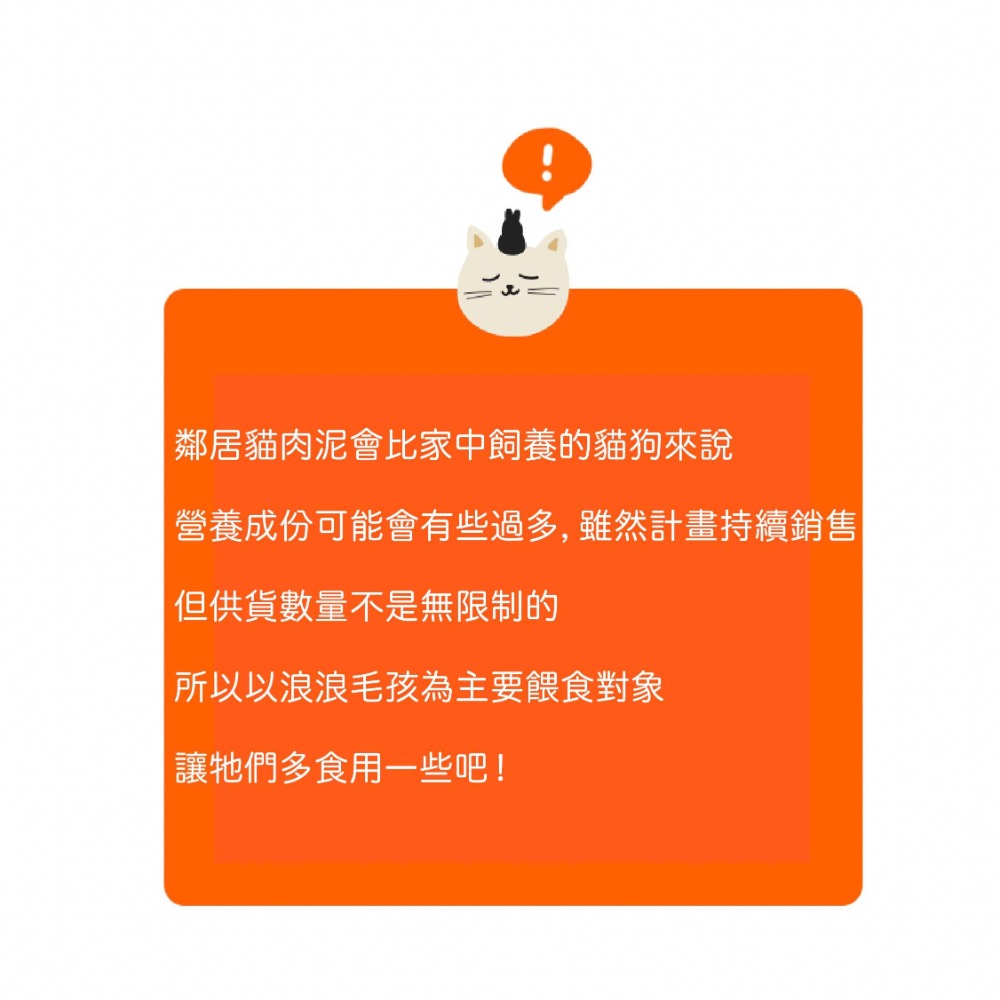 !

鄰居貓肉泥會比家中飼養的貓狗來說

營養成份可能會有些過多, 雖然計畫持續銷售

但供貨數量不是無限制的

所以以浪浪毛孩為主要餵食對象

讓牠們多食用一些吧!